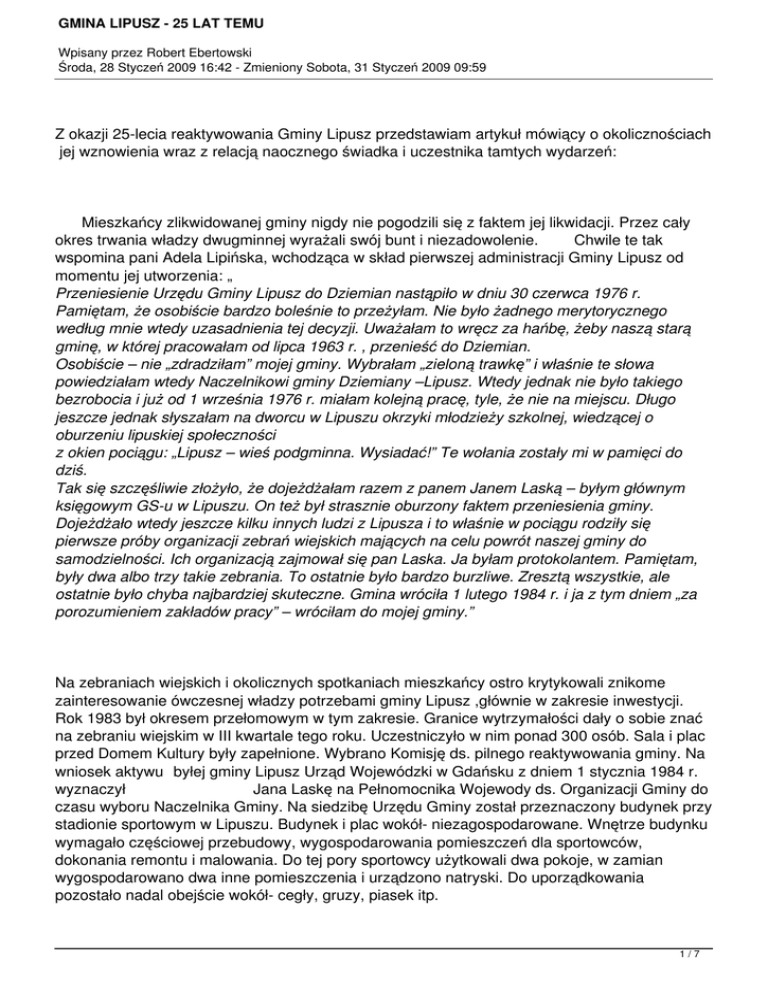 GMINA LIPUSZ - 25 LAT TEMU

Wpisany przez Robert Ebertowski
Środa, 28 Styczeń 2009 16:42 - Zmieniony Sobota, 31 Styczeń 2009 09:59

Z okazji 25-lecia reaktywowania Gminy Lipusz przedstawiam artykuł mówiący o okolicznościach jej wznowienia wraz z relacją naocznego świadka i uczestnika tamtych wydarzeń:

Mieszkańcy zlikwidowanej gminy nigdy nie pogodzili się z faktem jej likwidacji. Przez cały okres trwania władzy dwugminnej wyrażali swój bunt i niezadowolenie. Chwile te tak wspomina pani Adela Lipińska, wchodząca w skład pierwszej administracji Gminy Lipusz od momentu jej utworzenia: „
Przeniesienie Urzędu Gminy Lipusz do Dziemian nastąpiło w dniu 30 czerwca 1976 r. Pamiętam, że osobiście bardzo boleśnie to przeżyłam. Nie było żadnego merytorycznego według mnie wtedy uzasadnienia tej decyzji. Uważałam to wręcz za hańbę, żeby naszą starą gminę, w której pracowałam od lipca 1963 r. , przenieść do Dziemian.
Osobiście – nie „zdradziłam" mojej gminy. Wybrałam „zieloną trawkę" i właśnie te słowa powiedziałam wtedy Naczelnikowi gminy Dziemiany –Lipusz. Wtedy jednak nie było takiego bezrobocia i już od 1 września 1976 r. miałam kolejną pracę, tyle, że nie na miejscu. Długo jeszcze jednak słyszałam na dworcu w Lipuszu okrzyki młodzieży szkolnej, wiedzącej o oburzeniu lipuskiej społeczności
z okien pociągu: „Lipusz – wieś podgminna. Wysiadać!" Te wołania zostały mi w pamięci do dziś.
Tak się szczęśliwie złożyło, że dojeżdżałam razem z panem Janem Laską – byłym głównym księgowym GS-u w Lipuszu. On też był strasznie oburzony faktem przeniesienia gminy. Dojeżdżało wtedy jeszcze kilku innych ludzi z Lipusza i to właśnie w pociągu rodziły się pierwsze próby organizacji zebrań wiejskich mających na celu powrót naszej gminy do samodzielności. Ich organizacją zajmował się pan Laska. Ja byłam protokolantem. Pamiętam, były dwa albo trzy takie zebrania. To ostatnie było bardzo burzliwe. Zresztą wszystkie, ale ostatnie było chyba najbardziej skuteczne. Gmina wróciła 1 lutego 1984 r. i ja z tym dniem „za porozumieniem zakładów pracy" – wróciłam do mojej gminy."

Na zebraniach wiejskich i okolicznych spotkaniach mieszkańcy ostro krytykowali znikome zainteresowanie ówczesnej władzy potrzebami gminy Lipusz ,głównie w zakresie inwestycji. Rok 1983 był okresem przełomowym w tym zakresie. Granice wytrzymałości dały o sobie znać na zebraniu wiejskim w III kwartale tego roku. Uczestniczyło w nim ponad 300 osób. Sala i plac przed Domem Kultury były zapełnione. Wybrano Komisję ds. pilnego reaktywowania gminy. Na wniosek aktywu byłej gminy Lipusz Urząd Wojewódzki w Gdańsku z dniem 1 stycznia 1984 r. wyznaczył Jana Laskę na Pełnomocnika Wojewody ds. Organizacji Gminy do czasu wyboru Naczelnika Gminy. Na siedzibę Urzędu Gminy został przeznaczony budynek przy stadionie sportowym w Lipuszu. Budynek i plac wokół- niezagospodarowane. Wnętrze budynku wymagało częściowej przebudowy, wygospodarowania pomieszczeń dla sportowców, dokonania remontu i malowania. Do tej pory sportowcy użytkowali dwa pokoje, w zamian wygospodarowano dwa inne pomieszczenia i urządzono natryski. Do uporządkowania pozostało nadal obejście wokół- cegły, gruzy, piasek itp.

1 / 7